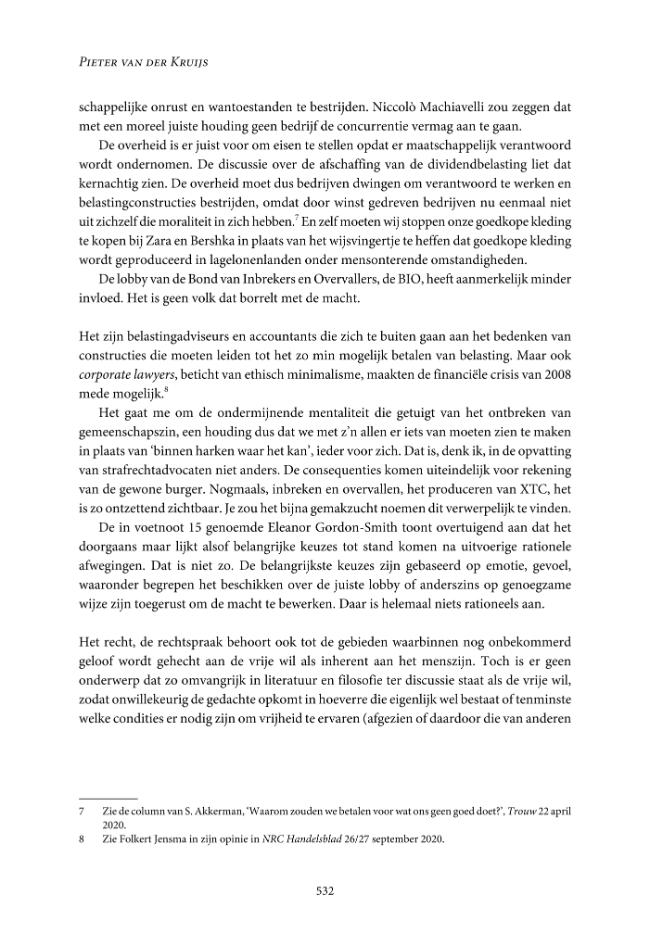 Pieter van der Kruijs

schappelijke onrust en wantoestanden te bestrijden. Niccolò Machiavelli zou zeggen dat met een moreel juiste houding geen bedrijf de concurrentie vermag aan te gaan.

De overheid is er juist voor om eisen te stellen opdat er maatschappelijk verantwoord wordt ondernomen. De discussie over de afschaffing van de dividendbelasting liet dat kernachtig zien. De overheid moet dus bedrijven dwingen om verantwoord te werken en belastingconstructies bestrijden, omdat door winst gedreven bedrijven nu eenmaal niet uit zichzelf die moraliteit in zich hebben.$^{7}$ En zelf moeten wij stoppen onze goedkope kleding te kopen bij Zara en Bershka in plaats van het wijsvingertje te heffen dat goedkope kleding wordt geproduceerd in lagelonenlanden onder mensonterende omstandigheden.

De lobby van de Bond van Inbrekers en Overvallers, de BIO, heeft aanmerkelijk minder invloed. Het is geen volk dat borrelt met de macht.

Het zijn belastingadviseurs en accountants die zich te buiten gaan aan het bedenken van constructies die moeten leiden tot het zo min mogelijk betalen van belasting. Maar ook corporate lawyers, beticht van ethisch minimalisme, maakten de financiële crisis van 2008 mede mogelijk.$^{8}$

Het gaat me om de ondermijnende mentaliteit die getuigt van het ontbreken van gemeenschapszin, een houding dus dat we met z'n allen er iets van moeten zien te maken in plaats van 'binnen harken waar het kan', ieder voor zich. Dat is, denk ik, in de opvatting van strafrechtadvocaten niet anders. De consequenties komen uiteindelijk voor rekening van de gewone burger. Nogmaals, inbreken en overvallen, het produceren van XTC, het is zo ontzettend zichtbaar. Je zou het bijna gemakzucht noemen dit verwerpelijk te vinden.

De in voetnoot 15 genoemde Eleanor Gordon-Smith toont overtuigend aan dat het doorgaans maar lijkt alsof belangrijke keuzes tot stand komen na uitvoerige rationele afwegingen. Dat is niet zo. De belangrijkste keuzes zijn gebaseerd op emotie, gevoel, waaronder begrepen het beschikken over de juiste lobby of anderszins op genoegzame wijze zijn toegerust om de macht te bewerken. Daar is helemaal niets rationeels aan.

Het recht, de rechtspraak behoort ook tot de gebieden waarbinnen nog onbekommerd geloof wordt gehecht aan de vrije wil als inherent aan het menszijn. Toch is er geen onderwerp dat zo omvangrijk in literatuur en filosofie ter discussie staat als de vrije wil, zodat onwillekeurig de gedachte opkomt in hoeverre die eigenlijk wel bestaat of tenminste welke condities er nodig zijn om vrijheid te ervaren (afgezien of daardoor die van anderen

7 Zie de column van S. Akkerman, 'Waarom zouden we betalen voor wat ons geen goed doet?', Trouw 22 april 2020.
8 Zie Folkert Jensma in zijn opinie in NRC Handelsblad 26/27 september 2020.

532